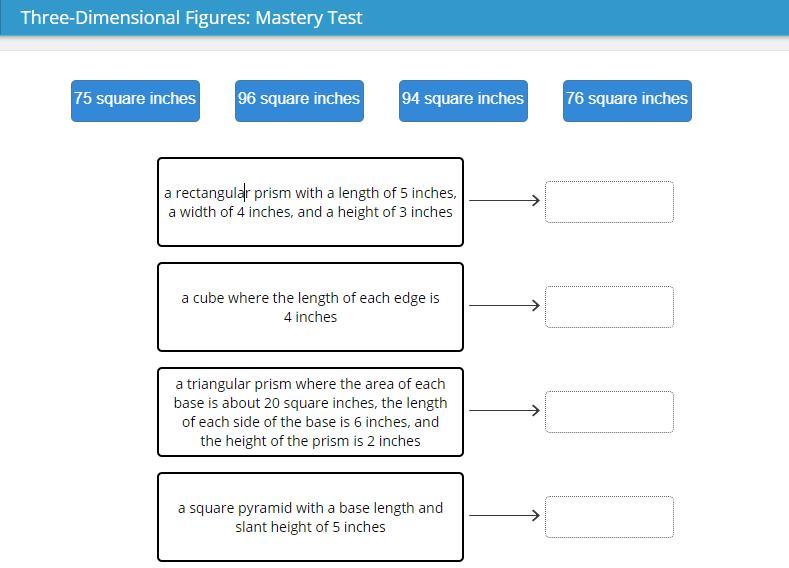 Three-Dimensional Figures: Mastery Test

75 square inches

96 square inches

94 square inches

76 square inches

a rectangular prism with a length of 5 inches, a width of 4 inches, and a height of 3 inches

a cube where the length of each edge is 4 inches

a triangular prism where the area of each base is about 20 square inches, the length of each side of the base is 6 inches, and the height of the prism is 2 inches

a square pyramid with a base length and slant height of 5 inches